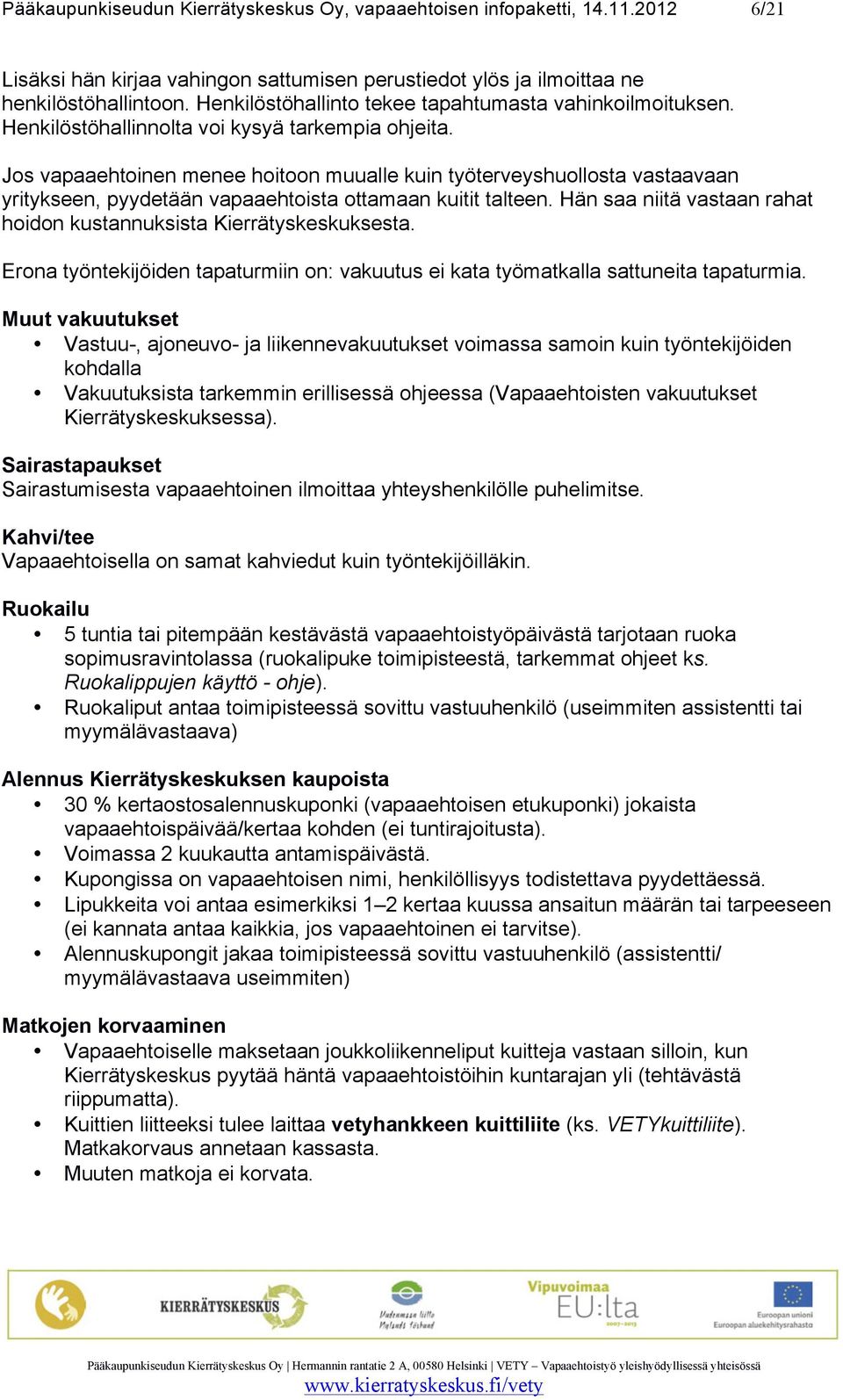 Pääkaupunkiseudun Kierrätyskeskus Oy, vapaaehtoisen infopaketti, 14.11.2012 6/21

Lisäksi hän kirjaa vahingon sattumisen perustiedot ylös ja ilmoittaa ne henkilöstöhallintoon. Henkilöstöhallinto tekee tapahtumasta vahinkoilmoituksen. Henkilöstöhallinnolta voi kysyä tarkempia ohjeita.

Jos vapaaehtoinen menee hoitoon muualle kuin työterveyshuollosta vastaavaan yritykseen, pyydetään vapaaehtoista ottamaan kuitit talteen. Hän saa niitä vastaan rahat hoidon kustannuksista Kierrätyskeskuksesta.

Erona työntekijöiden tapaturmiin on: vakuutus ei kata työmatkalla sattuneita tapaturmia.

Muut vakuutukset
• Vastuu-, ajoneuvo- ja liikennevakuutukset voimassa samoin kuin työntekijöiden kohdalla
• Vakuutuksista tarkemmin erillisessä ohjeessa (Vapaaehtoisten vakuutukset Kierrätyskeskuksessa).

Sairastapaukset
Sairastumisesta vapaaehtoinen ilmoittaa yhteyshenkilölle puhelimitse.

Kahvi/tee
Vapaaehtoisella on samat kahviedut kuin työntekijöilläkin.

Ruokailu
• 5 tuntia tai pitempään kestävästä vapaaehtoistyöpäivästä tarjotaan ruoka sopimusravintolassa (ruokalipuke toimipisteestä, tarkemmat ohjeet ks. Ruokalippujen käyttö - ohje).
• Ruokaliput antaa toimipisteessä sovittu vastuuhenkilö (useimmiten assistentti tai myymälävastaava)

Alennus Kierrätyskeskuksen kaupoista
• 30 % kertaostosalennuskuponki (vapaaehtoisen etukuponki) jokaista vapaaehtoispäivää/kertaa kohden (ei tuntirajoitusta).
• Voimassa 2 kuukautta antamispäivästä.
• Kupongissa on vapaaehtoisen nimi, henkilöllisyys todistettava pyydettäessä.
• Lipukkeita voi antaa esimerkiksi 1–2 kertaa kuussa ansaitun määrän tai tarpeeseen (ei kannata antaa kaikkia, jos vapaaehtoinen ei tarvitse).
• Alennuskupongit jakaa toimipisteessä sovittu vastuuhenkilö (assistentti/ myymälävastaava useimmiten)

Matkojen korvaaminen
• Vapaaehtoiselle maksetaan joukkoliikenneliput kuitteja vastaan silloin, kun Kierrätyskeskus pyytää häntä vapaaehtoistöihin kuntarajan yli (tehtävästä riippumatta).
• Kuittien liitteeksi tulee laittaa vetyhankkeen kuittiliite (ks. VETYkuittiliite). Matkakorvaus annetaan kassasta.
• Muuten matkoja ei korvata.

KIERRÄTYSKESKUS
Uudenmaan liitto Nylands förbund
Vipuvoimaa EU:lta 2007–2013
Euroopan unioni Euroopan aluekehitysrahasto

Pääkaupunkiseudun Kierrätyskeskus Oy | Hermannin rantatie 2 A, 00580 Helsinki | VETY – Vapaaehtoistyö yleishyödyllisessä yhteisössä
www.kierratyskeskus.fi/vety